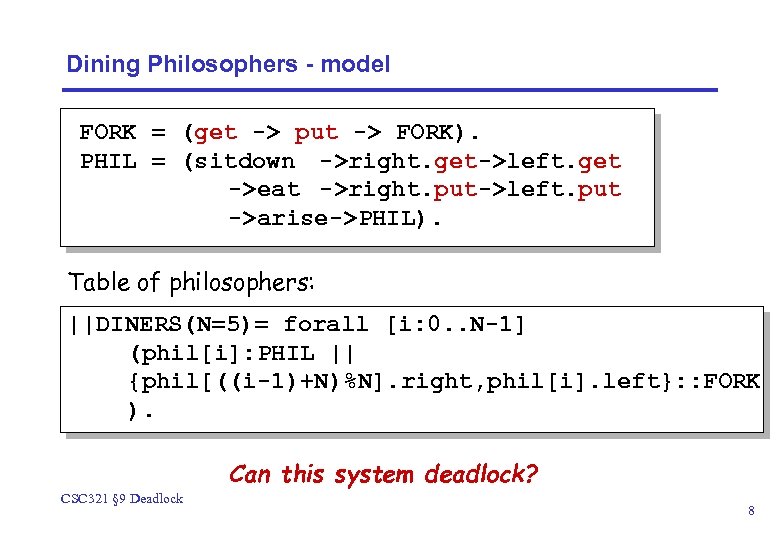 Dining Philosophers - model

FORK = (get -> put -> FORK).
PHIL = (sitdown ->right.get->left.get
->eat ->right.put->left.put
->arise->PHIL).

Table of philosophers:

||DINERS(N=5)= forall [i:0..N-1]
(phil[i]:PHIL ||
{phil[((i-1)+N)%N].right,phil[i].left}::FORK
).

Can this system deadlock?

CSC321 §9 Deadlock

8